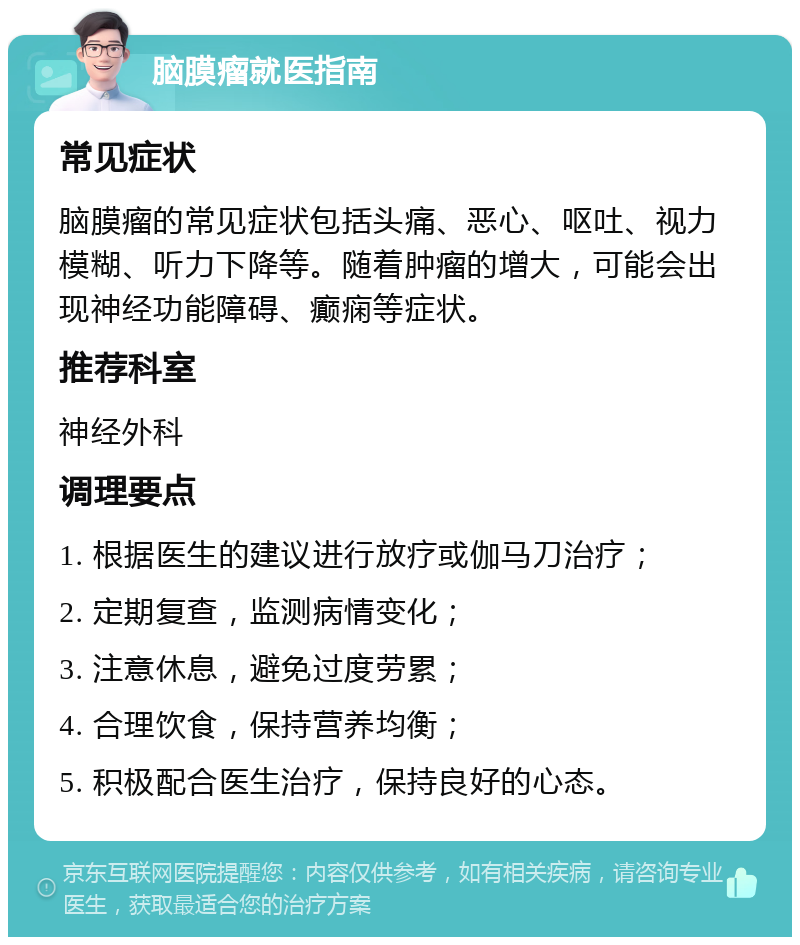 脑膜瘤就医指南

常见症状

脑膜瘤的常见症状包括头痛、恶心、呕吐、视力模糊、听力下降等。随着肿瘤的增大，可能会出现神经功能障碍、癫痫等症状。

推荐科室

神经外科

调理要点

1. 根据医生的建议进行放疗或伽马刀治疗；

2. 定期复查，监测病情变化；

3. 注意休息，避免过度劳累；

4. 合理饮食，保持营养均衡；

5. 积极配合医生治疗，保持良好的心态。

京东互联网医院提醒您：内容仅供参考，如有相关疾病，请咨询专业医生，获取最适合您的治疗方案